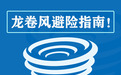 龙卷风避险指南！